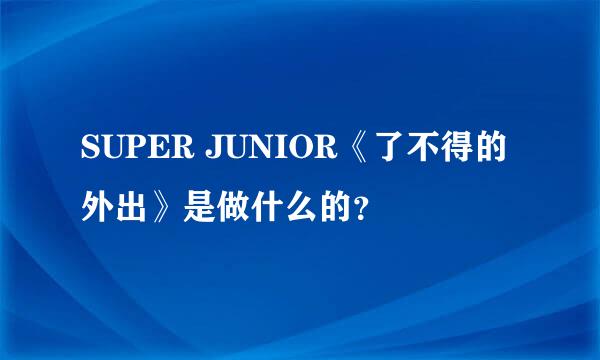 SUPER JUNIOR《了不得的外出》是做什么的?